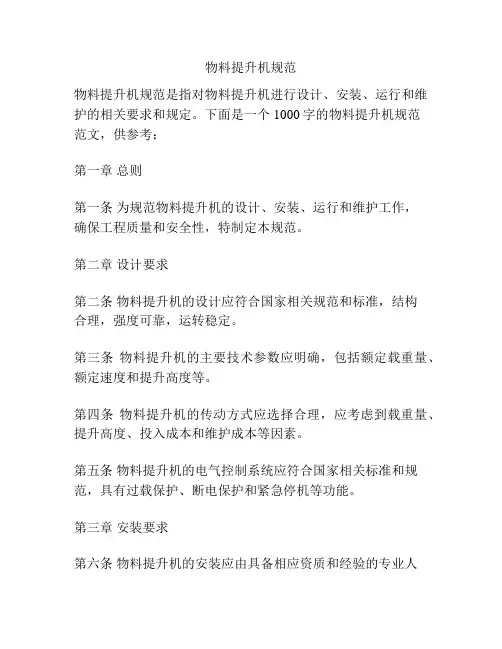 物料提升机规范

物料提升机规范是指对物料提升机进行设计、安装、运行和维护的相关要求和规定。下面是一个 1000 字的物料提升机规范范文，供参考：

第一章 总则

第一条 为规范物料提升机的设计、安装、运行和维护工作，确保工程质量和安全性，特制定本规范。

第二章 设计要求

第二条 物料提升机的设计应符合国家相关规范和标准，结构合理，强度可靠，运转稳定。

第三条 物料提升机的主要技术参数应明确，包括额定载重量、额定速度和提升高度等。

第四条 物料提升机的传动方式应选择合理，应考虑到载重量、提升高度、投入成本和维护成本等因素。

第五条 物料提升机的电气控制系统应符合国家相关标准和规范，具有过载保护、断电保护和紧急停机等功能。

第三章 安装要求

第六条 物料提升机的安装应由具备相应资质和经验的专业人